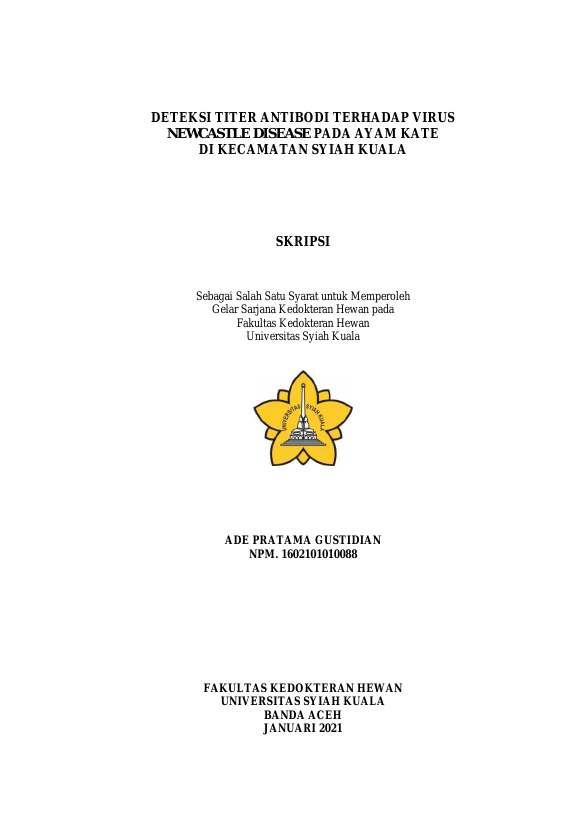 DETEKSI TITER ANTIBODI TERHADAP VIRUS NEWCASTLE DISEASE PADA AYAM KATE DI KECAMATAN SYIAH KUALA

SKRIPSI

Sebagai Salah Satu Syarat untuk Memperoleh Gelar Sarjana Kedokteran Hewan pada Fakultas Kedokteran Hewan Universitas Syiah Kuala

UNIVERSITAS SYIAH KUALA

ADE PRATAMA GUSTIDIAN
NPM. 1602101010088

FAKULTAS KEDOKTERAN HEWAN
UNIVERSITAS SYIAH KUALA
BANDA ACEH
JANUARI 2021